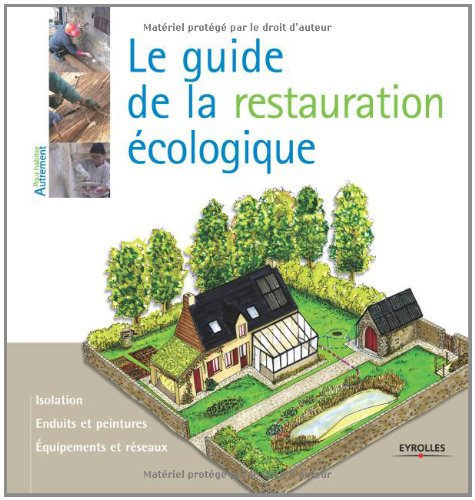 Matériel protégé par le droit d'auteur

Le guide de la restauration écologique

Pour habiter Autrement

Isolation

Enduits et peintures

Équipements et réseaux

EYROLLES

Matériel protégé par le droit d'auteur